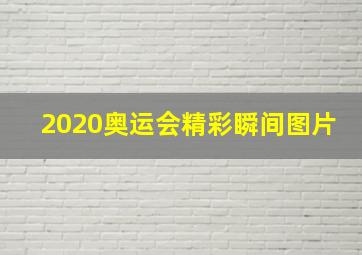 2020奥运会精彩瞬间图片